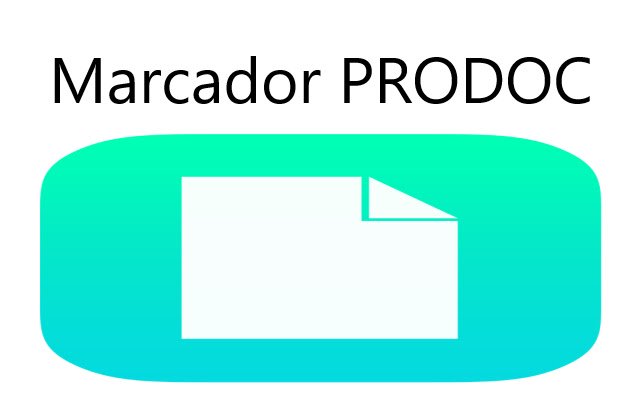 Marcador PRODOC